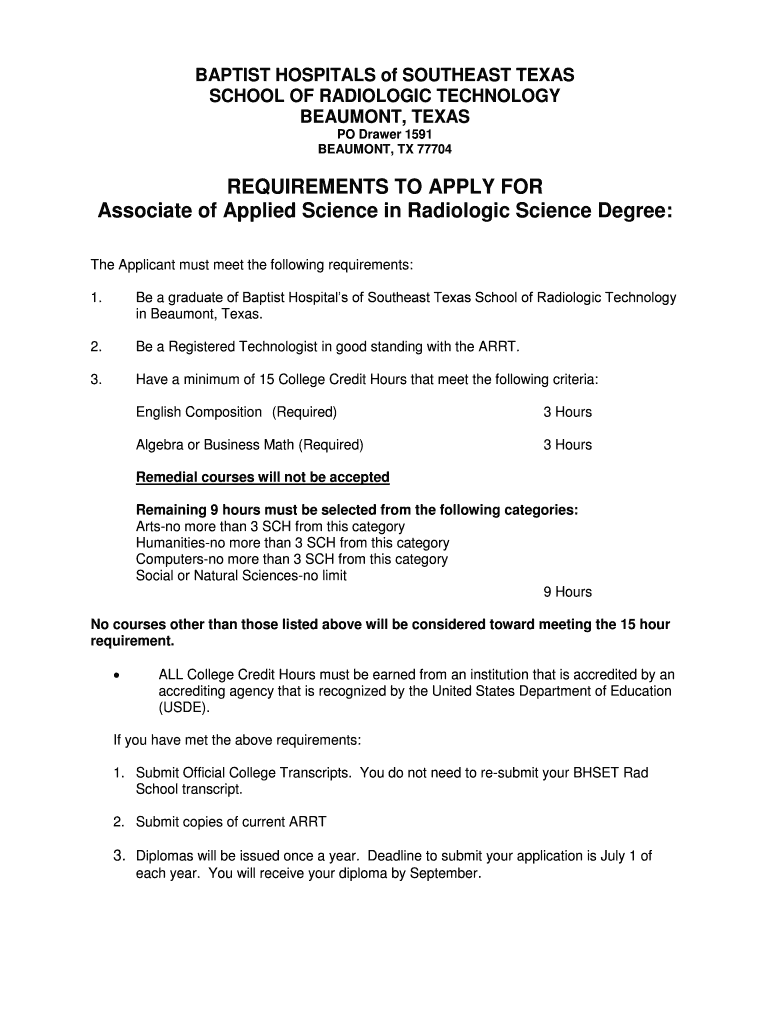 BAPTIST HOSPITALS of SOUTHEAST TEXAS
SCHOOL OF RADIOLOGIC TECHNOLOGY
BEAUMONT, TEXAS
PO Drawer 1591
BEAUMONT, TX 77704

REQUIREMENTS TO APPLY FOR
Associate of Applied Science in Radiologic Science Degree:

The Applicant must meet the following requirements:

1. Be a graduate of Baptist Hospital's of Southeast Texas School of Radiologic Technology in Beaumont, Texas.

2. Be a Registered Technologist in good standing with the ARRT.

3. Have a minimum of 15 College Credit Hours that meet the following criteria:

English Composition (Required) 3 Hours

Algebra or Business Math (Required) 3 Hours

Remedial courses will not be accepted

Remaining 9 hours must be selected from the following categories:
Arts-no more than 3 SCH from this category
Humanities-no more than 3 SCH from this category
Computers-no more than 3 SCH from this category
Social or Natural Sciences-no limit
9 Hours

No courses other than those listed above will be considered toward meeting the 15 hour requirement.

• ALL College Credit Hours must be earned from an institution that is accredited by an accrediting agency that is recognized by the United States Department of Education (USDE).

If you have met the above requirements:

1. Submit Official College Transcripts. You do not need to re-submit your BHSET Rad School transcript.

2. Submit copies of current ARRT

3. Diplomas will be issued once a year. Deadline to submit your application is July 1 of each year. You will receive your diploma by September.